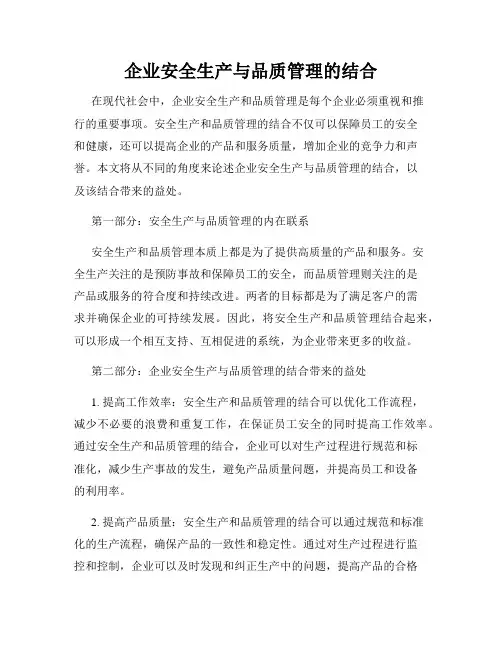 企业安全生产与品质管理的结合

在现代社会中，企业安全生产和品质管理是每个企业必须重视和推行的重要事项。安全生产和品质管理的结合不仅可以保障员工的安全和健康，还可以提高企业的产品和服务质量，增加企业的竞争力和声誉。本文将从不同的角度来论述企业安全生产与品质管理的结合，以及该结合带来的益处。

第一部分：安全生产与品质管理的内在联系

安全生产和品质管理本质上都是为了提供高质量的产品和服务。安全生产关注的是预防事故和保障员工的安全，而品质管理则关注的是产品或服务的符合度和持续改进。两者的目标都是为了满足客户的需求并确保企业的可持续发展。因此，将安全生产和品质管理结合起来，可以形成一个相互支持、互相促进的系统，为企业带来更多的收益。

第二部分：企业安全生产与品质管理的结合带来的益处

1. 提高工作效率：安全生产和品质管理的结合可以优化工作流程，减少不必要的浪费和重复工作，在保证员工安全的同时提高工作效率。通过安全生产和品质管理的结合，企业可以对生产过程进行规范和标准化，减少生产事故的发生，避免产品质量问题，并提高员工和设备的利用率。

2. 提高产品质量：安全生产和品质管理的结合可以通过规范和标准化的生产流程，确保产品的一致性和稳定性。通过对生产过程进行监控和控制，企业可以及时发现和纠正生产中的问题，提高产品的合格